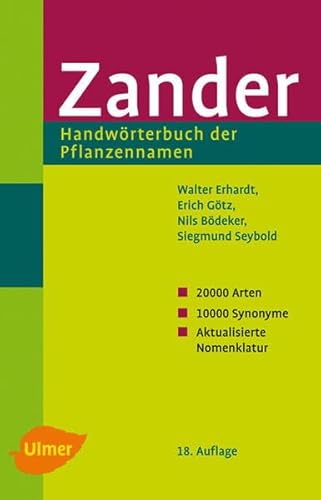 Zander

Handwörterbuch der Pflanzennamen

Walter Erhardt,
Erich Götz,
Nils Bödeker,
Siegmund Seybold

20000 Arten
10000 Synonyme
Aktualisierte Nomenklatur

Ulmer

18. Auflage